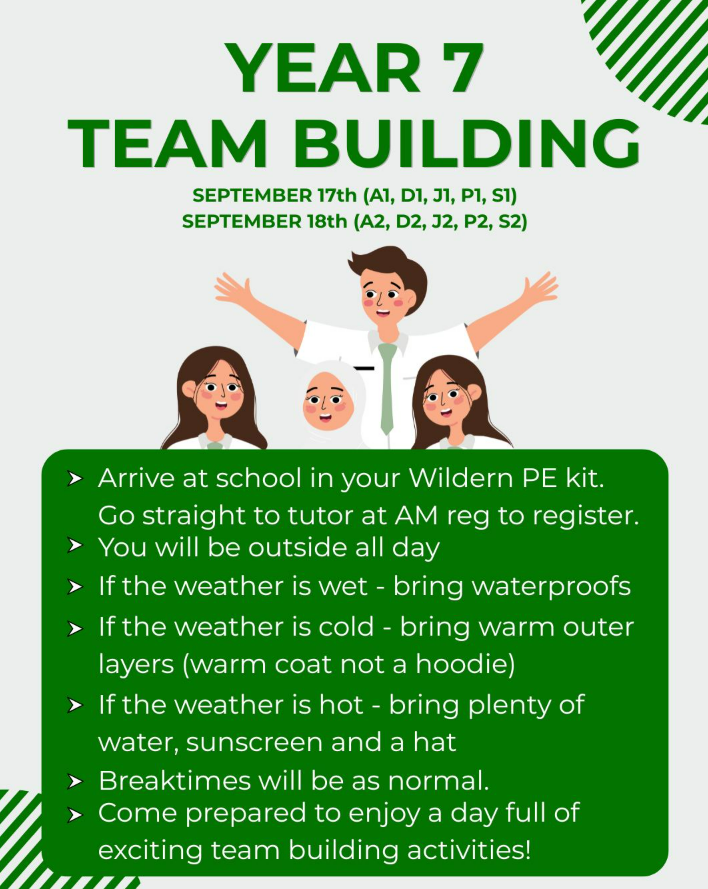 YEAR 7
TEAM BUILDING

SEPTEMBER 17th (A1, D1, J1, P1, S1)
SEPTEMBER 18th (A2, D2, J2, P2, S2)

➤ Arrive at school in your Wildern PE kit. Go straight to tutor at AM reg to register.
➤ You will be outside all day
➤ If the weather is wet - bring waterproofs
➤ If the weather is cold - bring warm outer layers (warm coat not a hoodie)
➤ If the weather is hot - bring plenty of water, sunscreen and a hat
➤ Breaktimes will be as normal.
➤ Come prepared to enjoy a day full of exciting team building activities!